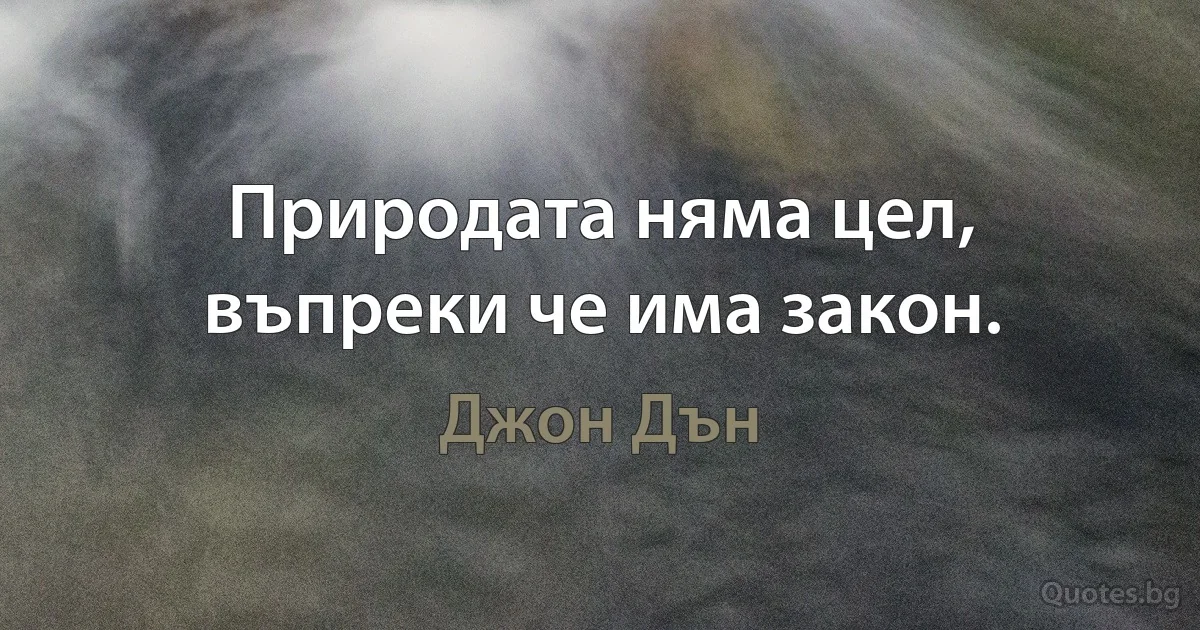 Природата няма цел, въпреки че има закон.

Джон Дън

Quotes.bg